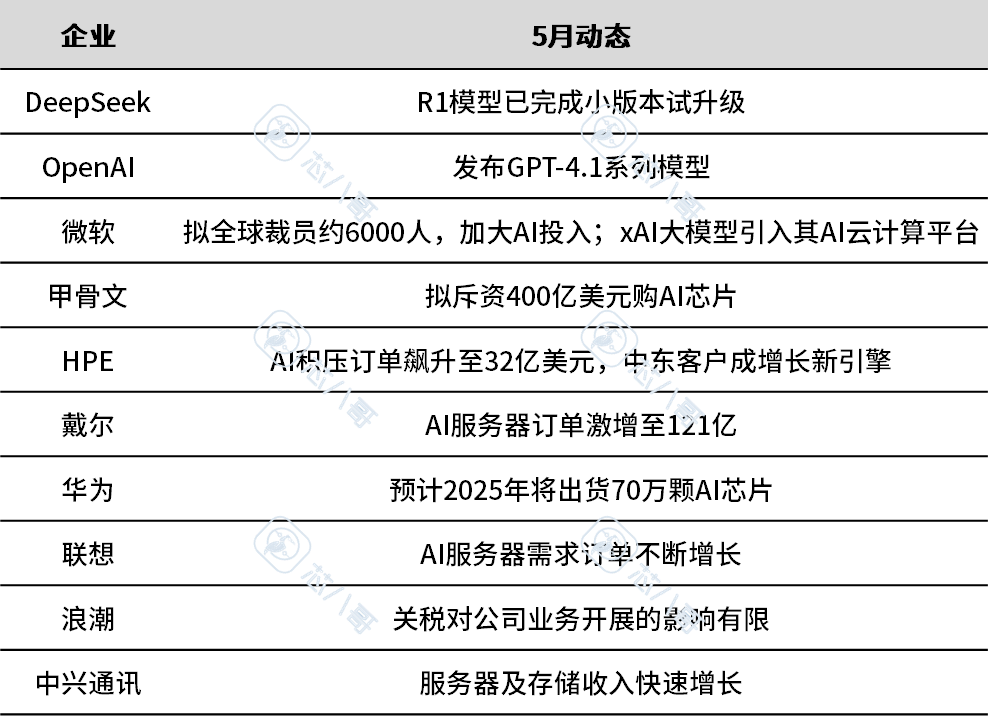 | 企业 | 5月动态 |
|---|---|
| DeepSeek | R1模型已完成小版本试升级 |
| OpenAI | 发布GPT-4.1系列模型 |
| 微软 | 拟全球裁员约6000人，加大AI投入；xAI大模型引入其AI云计算平台 |
| 甲骨文 | 拟斥资400亿美元购AI芯片 |
| HPE | AI积压订单飙升至32亿美元，中东客户成增长新引擎 |
| 戴尔 | AI服务器订单激增至121亿 |
| 华为 | 预计2025年将出货70万颗AI芯片 |
| 联想 | AI服务器需求订单不断增长 |
| 浪潮 | 关税对公司业务开展的影响有限 |
| 中兴通讯 | 服务器及存储收入快速增长 |

芯八哥